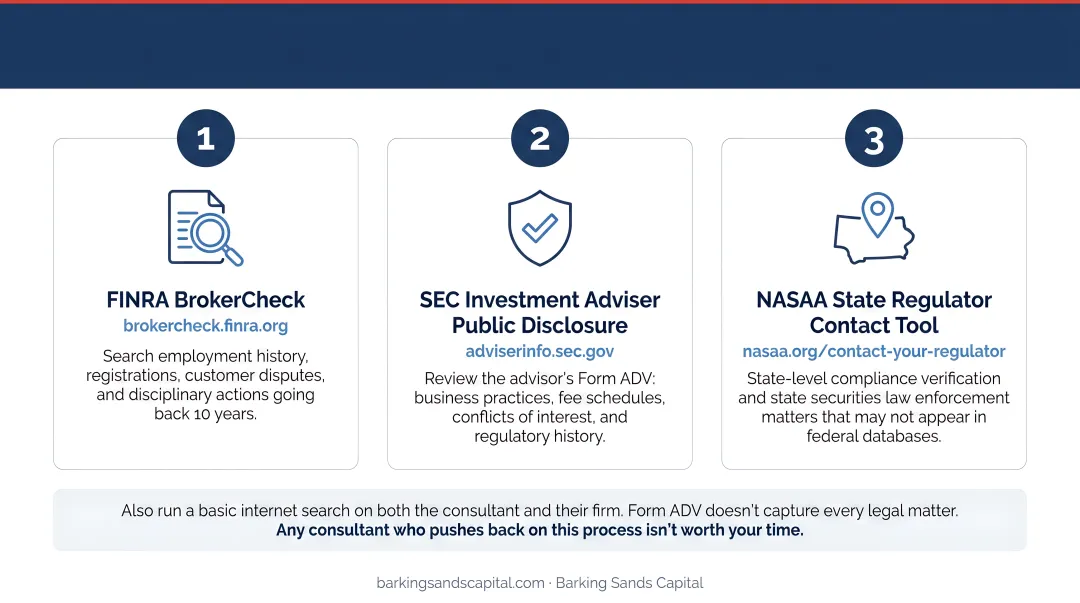 1

FINRA BrokerCheck

brokercheck.finra.org

Search employment history, registrations, customer disputes, and disciplinary actions going back 10 years.

2

SEC Investment Adviser Public Disclosure

adviserinfo.sec.gov

Review the advisor's Form ADV: business practices, fee schedules, conflicts of interest, and regulatory history.

3

NASAA State Regulator Contact Tool

nasaa.org/contact-your-regulator

State-level compliance verification and state securities law enforcement matters that may not appear in federal databases.

Also run a basic internet search on both the consultant and their firm. Form ADV doesn't capture every legal matter.
Any consultant who pushes back on this process isn't worth your time.

barkingsandscapital.com · Barking Sands Capital